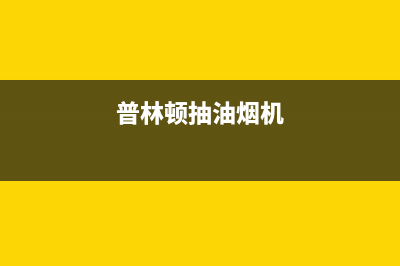 普林顿抽油烟机